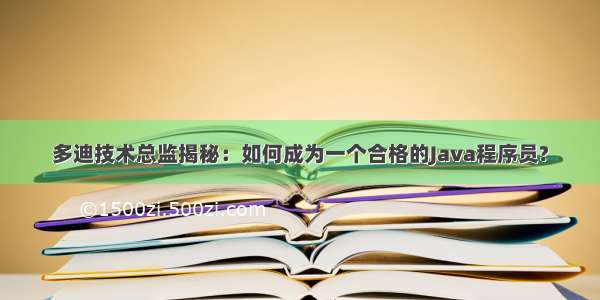 多迪技术总监揭秘：如何成为一个合格的Java程序员?

©1500zi.500zi.com